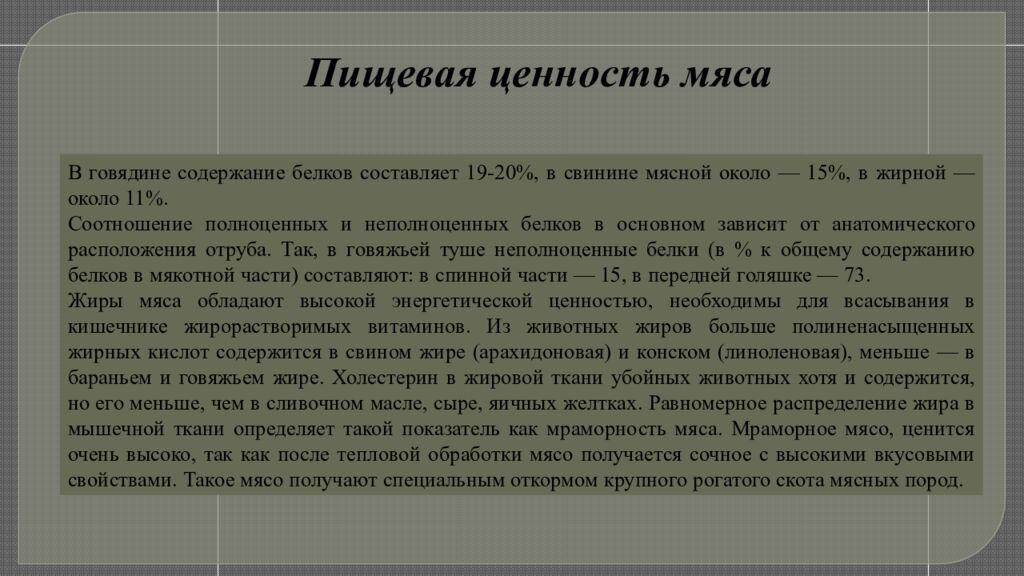 Пищевая ценность мяса

В говядине содержание белков составляет 19-20%, в свинине мясной около — 15%, в жирной — около 11%.
Соотношение полноценных и неполноценных белков в основном зависит от анатомического расположения отруба. Так, в говяжьей туше неполноценные белки (в % к общему содержанию белков в мякотной части) составляют: в спинной части — 15, в передней голяшке — 73.
Жиры мяса обладают высокой энергетической ценностью, необходимы для всасывания в кишечнике жирорастворимых витаминов. Из животных жиров больше полиненасыщенных жирных кислот содержится в свином жире (арахидоновая) и конском (линоленовая), меньше — в бараньем и говяжьем жире. Холестерин в жировой ткани убойных животных хотя и содержится, но его меньше, чем в сливочном масле, сыре, яичных желтках. Равномерное распределение жира в мышечной ткани определяет такой показатель как мраморность мяса. Мраморное мясо, ценится очень высоко, так как после тепловой обработки мясо получается сочное с высокими вкусовыми свойствами. Такое мясо получают специальным откормом крупного рогатого скота мясных пород.